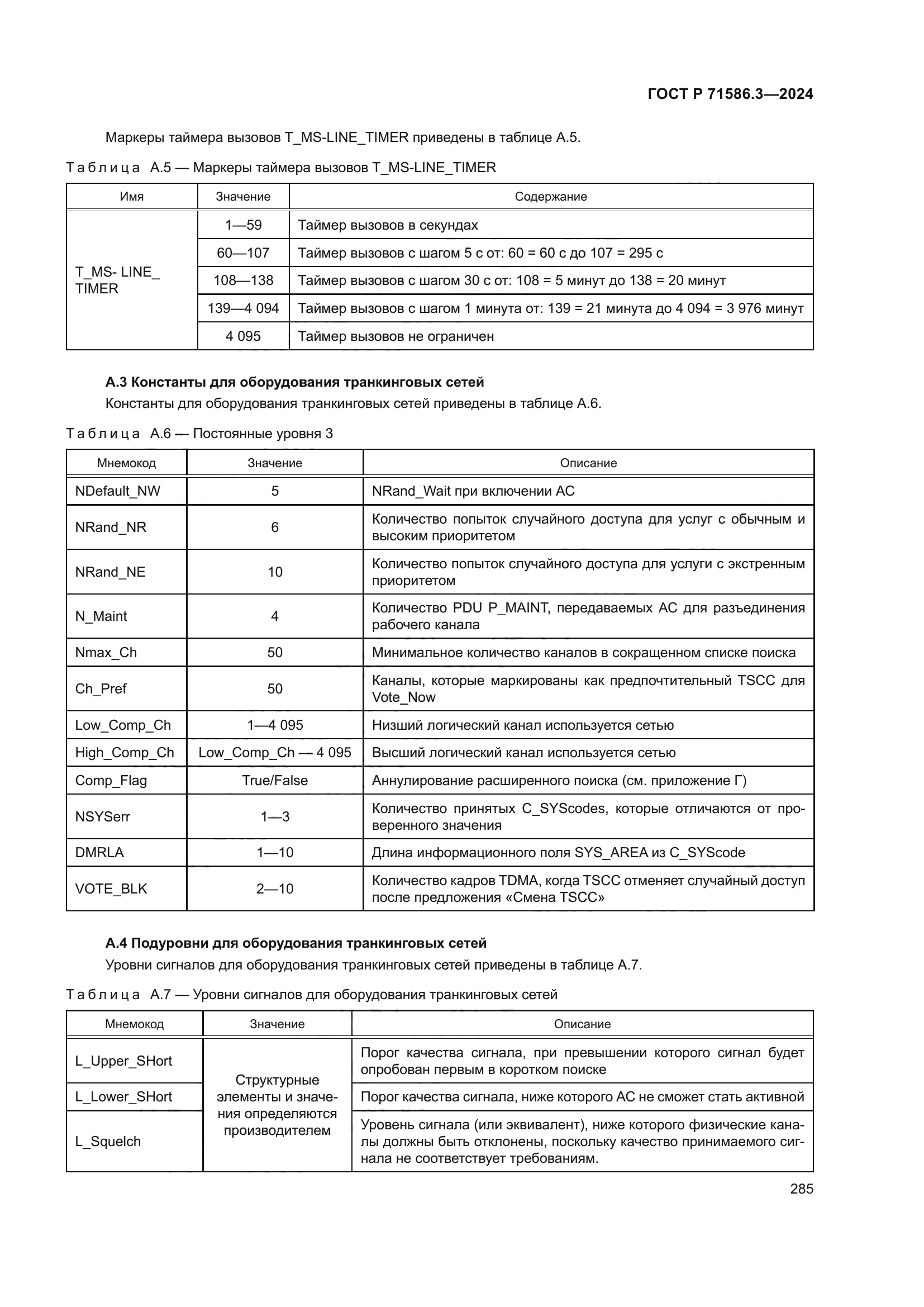 ГОСТ Р 71586.3—2024

Маркеры таймера вызовов T_MS-LINE_TIMER приведены в таблице А.5.

Таблица А.5 — Маркеры таймера вызовов T_MS-LINE_TIMER

| Имя | Значение | Содержание |
|---|---|---|
| T_MS- LINE_ TIMER | 1—59 | Таймер вызовов в секундах |
| | 60—107 | Таймер вызовов с шагом 5 с от: 60 = 60 с до 107 = 295 с |
| | 108—138 | Таймер вызовов с шагом 30 с от: 108 = 5 минут до 138 = 20 минут |
| | 139—4 094 | Таймер вызовов с шагом 1 минута от: 139 = 21 минута до 4 094 = 3 976 минут |
| | 4 095 | Таймер вызовов не ограничен |

А.3 Константы для оборудования транкинговых сетей

Константы для оборудования транкинговых сетей приведены в таблице А.6.

Таблица А.6 — Постоянные уровня 3

| Мнемокод | Значение | Описание |
|---|---|---|
| NDefault_NW | 5 | NRand_Wait при включении АС |
| NRand_NR | 6 | Количество попыток случайного доступа для услуг с обычным и высоким приоритетом |
| NRand_NE | 10 | Количество попыток случайного доступа для услуги с экстренным приоритетом |
| N_Maint | 4 | Количество PDU P_MAINT, передаваемых АС для разъединения рабочего канала |
| Nmax_Ch | 50 | Минимальное количество каналов в сокращенном списке поиска |
| Ch_Pref | 50 | Каналы, которые маркированы как предпочтительный TSCC для Vote_Now |
| Low_Comp_Ch | 1—4 095 | Низший логический канал используется сетью |
| High_Comp_Ch | Low_Comp_Ch — 4 095 | Высший логический канал используется сетью |
| Comp_Flag | True/False | Аннулирование расширенного поиска (см. приложение Г) |
| NSYSerr | 1—3 | Количество принятых C_SYScodes, которые отличаются от проверенного значения |
| DMRLA | 1—10 | Длина информационного поля SYS_AREA из C_SYScode |
| VOTE_BLK | 2—10 | Количество кадров TDMA, когда TSCC отменяет случайный доступ после предложения «Смена TSCC» |

А.4 Подуровни для оборудования транкинговых сетей

Уровни сигналов для оборудования транкинговых сетей приведены в таблице А.7.

Таблица А.7 — Уровни сигналов для оборудования транкинговых сетей

| Мнемокод | Значение | Описание |
|---|---|---|
| L_Upper_SHort | Структурные элементы и значения определяются производителем | Порог качества сигнала, при превышении которого сигнал будет опробован первым в коротком поиске |
| L_Lower_SHort | | Порог качества сигнала, ниже которого АС не сможет стать активной |
| L_Squelch | | Уровень сигнала (или эквивалент), ниже которого физические каналы должны быть отклонены, поскольку качество принимаемого сигнала не соответствует требованиям. |

285